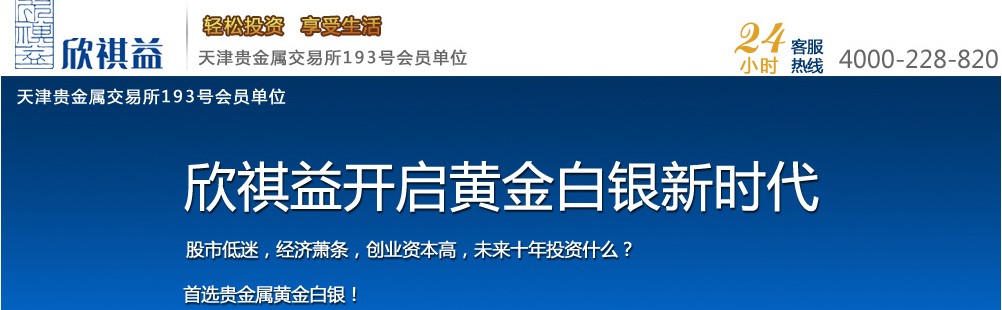 欣祺益

轻松投资 享受生活

天津贵金属交易所193号会员单位

24小时 客服热线 4000-228-820

天津贵金属交易所193号会员单位

欣祺益开启黄金白银新时代

股市低迷，经济萧条，创业资本高，未来十年投资什么？

首选贵金属黄金白银！